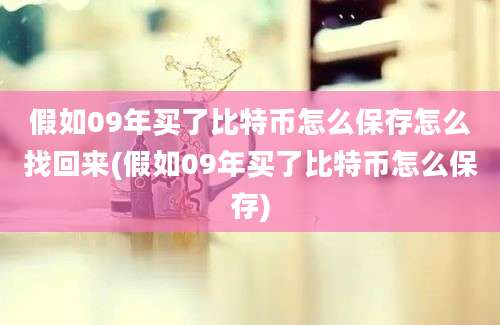 假如09年买了比特币怎么保存怎么找回来(假如09年买了比特币怎么保存)